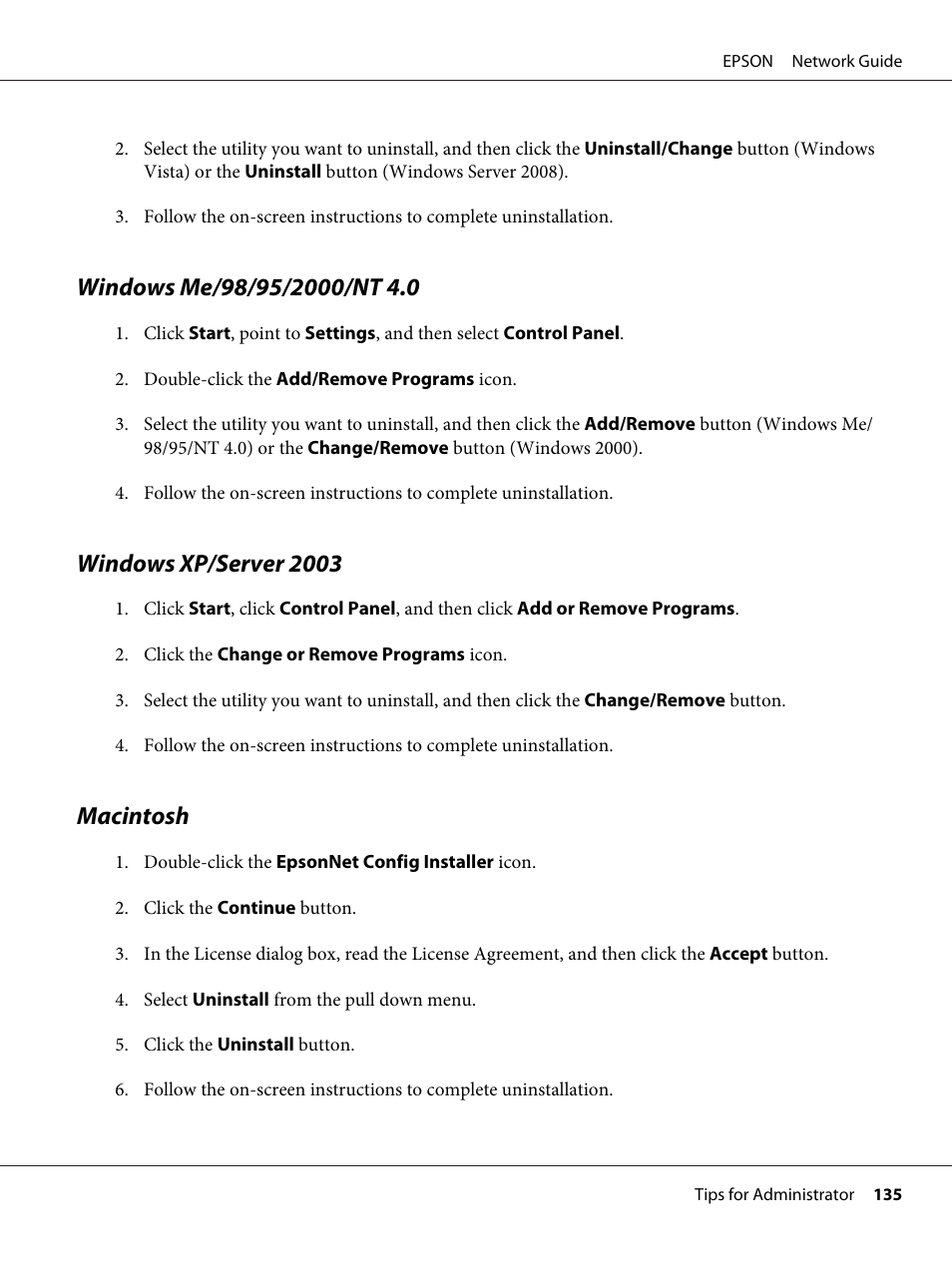 EPSON Network Guide

2. Select the utility you want to uninstall, and then click the Uninstall/Change button (Windows Vista) or the Uninstall button (Windows Server 2008).

3. Follow the on-screen instructions to complete uninstallation.

Windows Me/98/95/2000/NT 4.0

1. Click Start, point to Settings, and then select Control Panel.

2. Double-click the Add/Remove Programs icon.

3. Select the utility you want to uninstall, and then click the Add/Remove button (Windows Me/98/95/NT 4.0) or the Change/Remove button (Windows 2000).

4. Follow the on-screen instructions to complete uninstallation.

Windows XP/Server 2003

1. Click Start, click Control Panel, and then click Add or Remove Programs.

2. Click the Change or Remove Programs icon.

3. Select the utility you want to uninstall, and then click the Change/Remove button.

4. Follow the on-screen instructions to complete uninstallation.

Macintosh

1. Double-click the EpsonNet Config Installer icon.

2. Click the Continue button.

3. In the License dialog box, read the License Agreement, and then click the Accept button.

4. Select Uninstall from the pull down menu.

5. Click the Uninstall button.

6. Follow the on-screen instructions to complete uninstallation.

Tips for Administrator 135